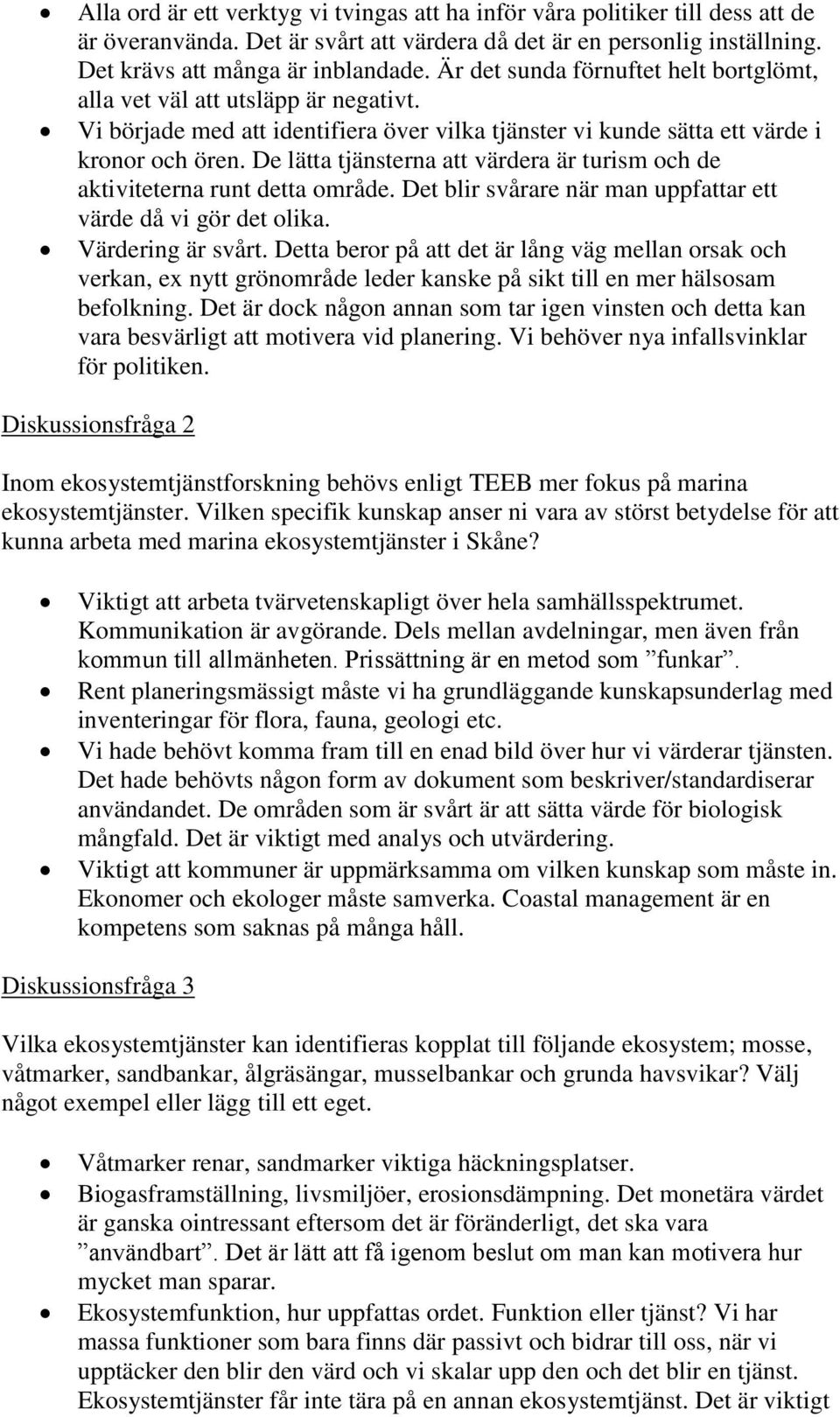 • Alla ord är ett verktyg vi tvingas att ha inför våra politiker till dess att de är överanvända. Det är svårt att värdera då det är en personlig inställning. Det krävs att många är inblandade. Är det sunda förnuftet helt bortglömt, alla vet väl att utsläpp är negativt.
• Vi började med att identifiera över vilka tjänster vi kunde sätta ett värde i kronor och ören. De lätta tjänsterna att värdera är turism och de aktiviteterna runt detta område. Det blir svårare när man uppfattar ett värde då vi gör det olika.
• Värdering är svårt. Detta beror på att det är lång väg mellan orsak och verkan, ex nytt grönområde leder kanske på sikt till en mer hälsosam befolkning. Det är dock någon annan som tar igen vinsten och detta kan vara besvärligt att motivera vid planering. Vi behöver nya infallsvinklar för politiken.

Diskussionsfråga 2

Inom ekosystemtjänstforskning behövs enligt TEEB mer fokus på marina ekosystemtjänster. Vilken specifik kunskap anser ni vara av störst betydelse för att kunna arbeta med marina ekosystemtjänster i Skåne?

• Viktigt att arbeta tvärvetenskapligt över hela samhällsspektrumet. Kommunikation är avgörande. Dels mellan avdelningar, men även från kommun till allmänheten. Prissättning är en metod som ”funkar”.
• Rent planeringsmässigt måste vi ha grundläggande kunskapsunderlag med inventeringar för flora, fauna, geologi etc.
• Vi hade behövt komma fram till en enad bild över hur vi värderar tjänsten. Det hade behövts någon form av dokument som beskriver/standardiserar användandet. De områden som är svårt är att sätta värde för biologisk mångfald. Det är viktigt med analys och utvärdering.
• Viktigt att kommuner är uppmärksamma om vilken kunskap som måste in. Ekonomer och ekologer måste samverka. Coastal management är en kompetens som saknas på många håll.

Diskussionsfråga 3

Vilka ekosystemtjänster kan identifieras kopplat till följande ekosystem; mosse, våtmarker, sandbankar, ålgräsängar, musselbankar och grunda havsvikar? Välj något exempel eller lägg till ett eget.

• Våtmarker renar, sandmarker viktiga häckningsplatser.
• Biogasframställning, livsmiljöer, erosionsdämpning. Det monetära värdet är ganska ointressant eftersom det är föränderligt, det ska vara ”användbart”. Det är lätt att få igenom beslut om man kan motivera hur mycket man sparar.
• Ekosystemfunktion, hur uppfattas ordet. Funktion eller tjänst? Vi har massa funktioner som bara finns där passivt och bidrar till oss, när vi upptäcker den blir den värd och vi skalar upp den och det blir en tjänst. Ekosystemtjänster får inte tära på en annan ekosystemtjänst. Det är viktigt